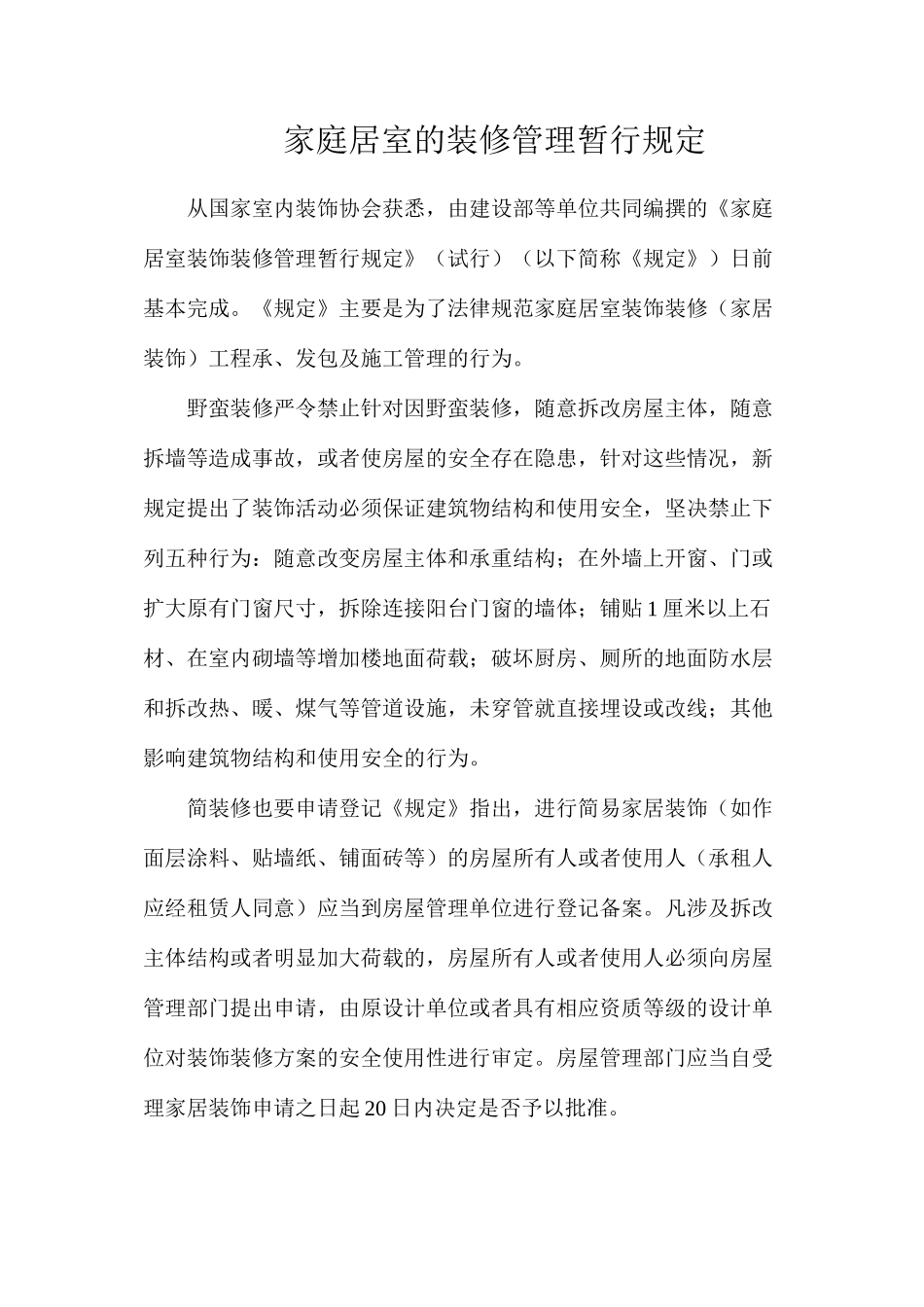 家庭居室的装修管理暂行规定

从国家室内装饰协会获悉，由建设部等单位共同编撰的《家庭居室装饰装修管理暂行规定》（试行）（以下简称《规定》）日前基本完成。《规定》主要是为了法律规范家庭居室装饰装修（家居装饰）工程承、发包及施工管理的行为。

野蛮装修严令禁止针对因野蛮装修，随意拆改房屋主体，随意拆墙等造成事故，或者使房屋的安全存在隐患，针对这些情况，新规定提出了装饰活动必须保证建筑物结构和使用安全，坚决禁止下列五种行为：随意改变房屋主体和承重结构；在外墙上开窗、门或扩大原有门窗尺寸，拆除连接阳台门窗的墙体；铺贴1厘米以上石材、在室内砌墙等增加楼地面荷载；破坏厨房、厕所的地面防水层和拆改热、暖、煤气等管道设施，未穿管就直接埋设或改线；其他影响建筑物结构和使用安全的行为。

简装修也要申请登记《规定》指出，进行简易家居装饰（如作面层涂料、贴墙纸、铺面砖等）的房屋所有人或者使用人（承租人应经租赁人同意）应当到房屋管理单位进行登记备案。凡涉及拆改主体结构或者明显加大荷载的，房屋所有人或者使用人必须向房屋管理部门提出申请，由原设计单位或者具有相应资质等级的设计单位对装饰装修方案的安全使用性进行审定。房屋管理部门应当自受理家居装饰申请之日起20日内决定是否予以批准。